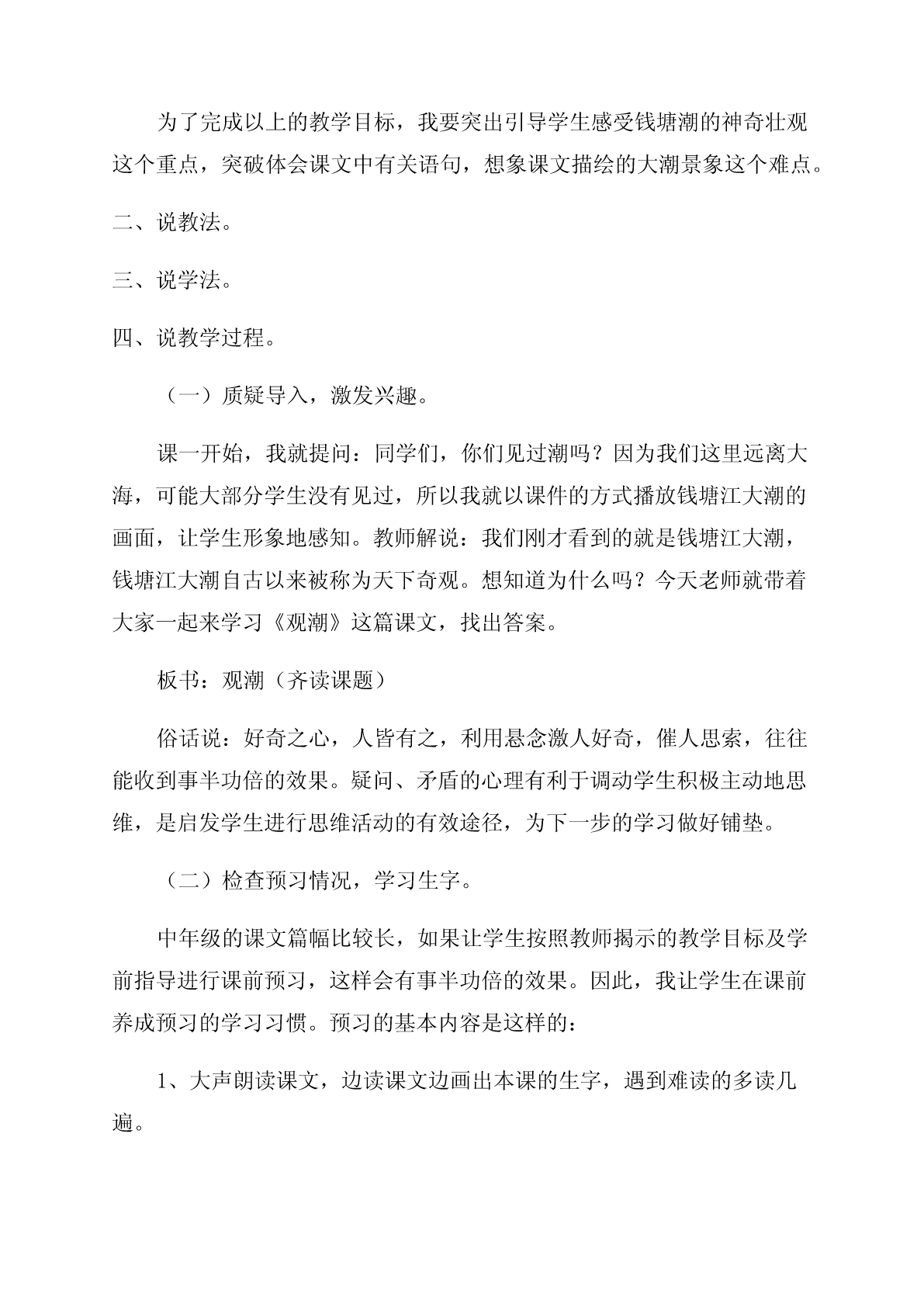 为了完成以上的教学目标，我要突出引导学生感受钱塘潮的神奇壮观这个重点，突破体会课文中有关语句，想象课文描绘的大潮景象这个难点。

二、说教法。

三、说学法。

四、说教学过程。

（一）质疑导入，激发兴趣。

课一开始，我就提问：同学们，你们见过潮吗？因为我们这里远离大海，可能大部分学生没有见过，所以我就以课件的方式播放钱塘江大潮的画面，让学生形象地感知。教师解说：我们刚才看到的就是钱塘江大潮，钱塘江大潮自古以来被称为天下奇观。想知道为什么吗？今天老师就带着大家一起来学习《观潮》这篇课文，找出答案。

板书：观潮（齐读课题）

俗话说：好奇之心，人皆有之，利用悬念激人好奇，催人思索，往往能收到事半功倍的效果。疑问、矛盾的心理有利于调动学生积极主动地思维，是启发学生进行思维活动的有效途径，为下一步的学习做好铺垫。

（二）检查预习情况，学习生字。

中年级的课文篇幅比较长，如果让学生按照教师揭示的教学目标及学前指导进行课前预习，这样会有事半功倍的效果。因此，我让学生在课前养成预习的学习习惯。预习的基本内容是这样的：

1、大声朗读课文，边读课文边画出本课的生字，遇到难读的多读几遍。